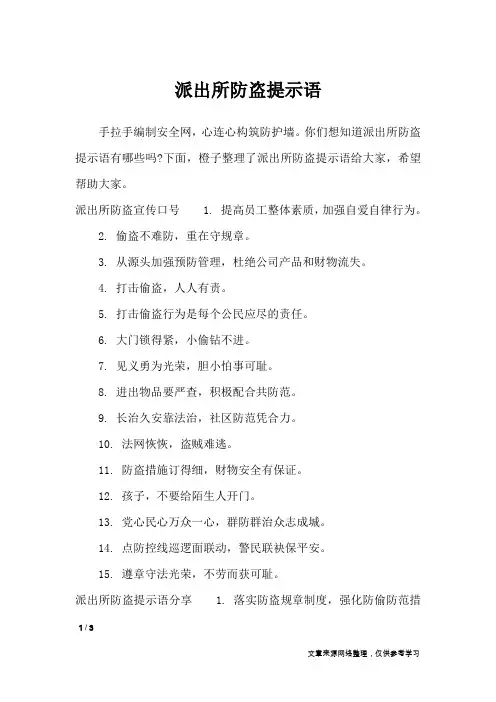 派出所防盗提示语

手拉手编制安全网，心连心构筑防护墙。你们想知道派出所防盗提示语有哪些吗?下面，橙子整理了派出所防盗提示语给大家，希望帮助大家。

派出所防盗宣传口号　1. 提高员工整体素质，加强自爱自律行为。

2. 偷盗不难防，重在守规章。

3. 从源头加强预防管理，杜绝公司产品和财物流失。

4. 打击偷盗，人人有责。

5. 打击偷盗行为是每个公民应尽的责任。

6. 大门锁得紧，小偷钻不进。

7. 见义勇为光荣，胆小怕事可耻。

8. 进出物品要严查，积极配合共防范。

9. 长治久安靠法治，社区防范凭合力。

10. 法网恢恢，盗贼难逃。

11. 防盗措施订得细，财物安全有保证。

12. 孩子，不要给陌生人开门。

13. 党心民心万众一心，群防群治众志成城。

14. 点防控线巡逻面联动，警民联袂保平安。

15. 遵章守法光荣，不劳而获可耻。

派出所防盗提示语分享　1. 落实防盗规章制度，强化防偷防范措

1 / 3

文章来源网络整理，仅供参考学习